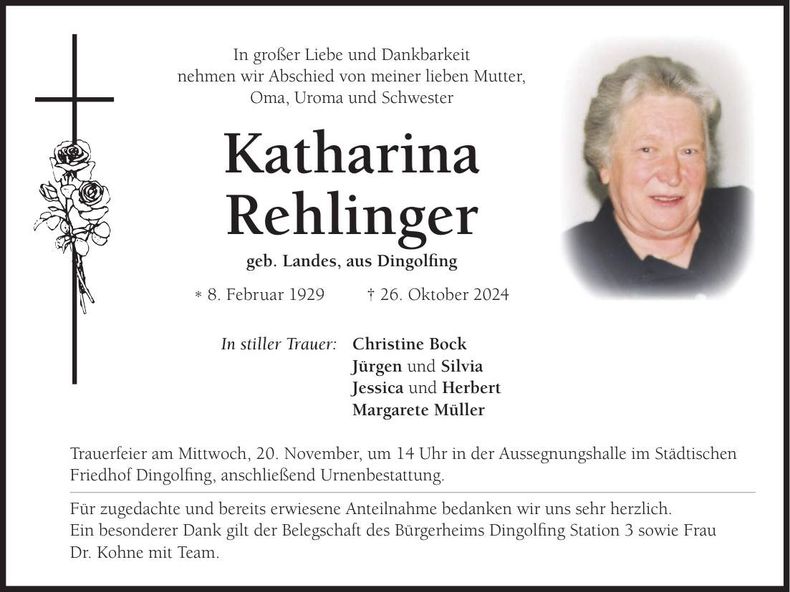 In großer Liebe und Dankbarkeit
nehmen wir Abschied von meiner lieben Mutter,
Oma, Uroma und Schwester

Katharina
Rehlinger

geb. Landes, aus Dingolfing

* 8. Februar 1929 † 26. Oktober 2024

In stiller Trauer: Christine Bock
Jürgen und Silvia
Jessica und Herbert
Margarete Müller

Trauerfeier am Mittwoch, 20. November, um 14 Uhr in der Aussegnungshalle im Städtischen Friedhof Dingolfing, anschließend Urnenbestattung.

Für zugedachte und bereits erwiesene Anteilnahme bedanken wir uns sehr herzlich.
Ein besonderer Dank gilt der Belegschaft des Bürgerheims Dingolfing Station 3 sowie Frau Dr. Kohne mit Team.